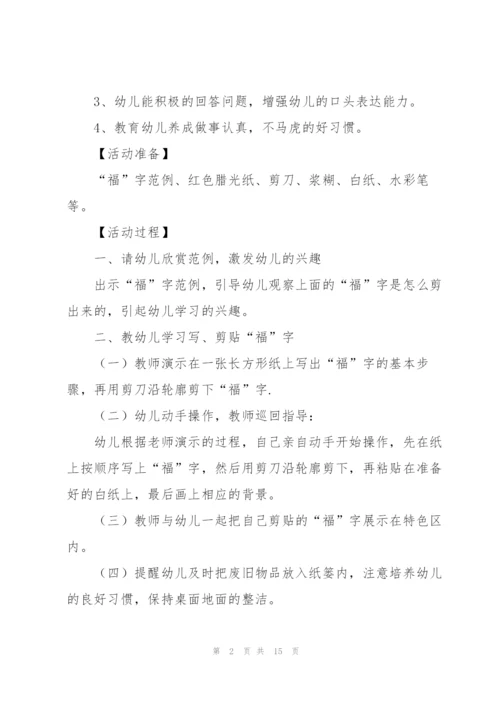 3、幼儿能积极的回答问题，增强幼儿的口头表达能力。

4、教育幼儿养成做事认真，不马虎的好习惯。

【活动准备】

“福”字范例、红色腊光纸、剪刀、浆糊、白纸、水彩笔等。

【活动过程】

一、请幼儿欣赏范例，激发幼儿的兴趣

出示“福”字范例，引导幼儿观察上面的“福”字是怎么剪出来的，引起幼儿学习的兴趣。

二、教幼儿学习写、剪贴“福”字

（一）教师演示在一张长方形纸上写出“福”字的基本步骤，再用剪刀沿轮廓剪下“福”字.

（二）幼儿动手操作，教师巡回指导：

幼儿根据老师演示的过程，自己亲自动手开始操作，先在纸上按顺序写上“福”字，然后用剪刀沿轮廓剪下，再粘贴在准备好的白纸上，最后画上相应的背景。

（三）教师与幼儿一起把自己剪贴的“福”字展示在特色区内。

（四）提醒幼儿及时把废旧物品放入纸篓内，注意培养幼儿的良好习惯，保持桌面地面的整洁。

第 2 页 共 15 页